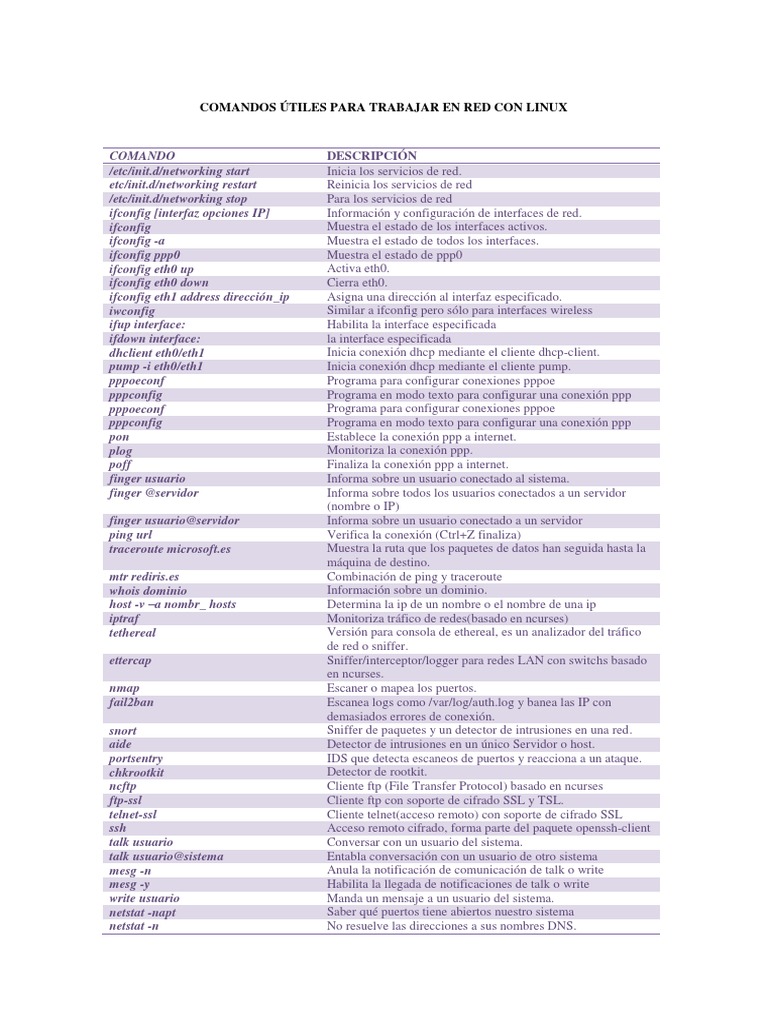 COMANDOS ÚTILES PARA TRABAJAR EN RED CON LINUX

| COMANDO | DESCRIPCIÓN |
|---|---|
| /etc/init.d/networking start | Inicia los servicios de red. |
| etc/init.d/networking restart | Reinicia los servicios de red |
| /etc/init.d/networking stop | Para los servicios de red |
| ifconfig [interfaz opciones IP] | Información y configuración de interfaces de red. |
| ifconfig | Muestra el estado de los interfaces activos. |
| ifconfig -a | Muestra el estado de todos los interfaces. |
| ifconfig ppp0 | Muestra el estado de ppp0 |
| ifconfig eth0 up | Activa eth0. |
| ifconfig eth0 down | Cierra eth0. |
| ifconfig eth1 address dirección_ip | Asigna una dirección al interfaz especificado. |
| iwconfig | Similar a ifconfig pero sólo para interfaces wireless |
| ifup interface: | Habilita la interface especificada |
| ifdown interface: | la interface especificada |
| dhclient eth0/eth1 | Inicia conexión dhcp mediante el cliente dhcp-client. |
| pump -i eth0/eth1 | Inicia conexión dhcp mediante el cliente pump. |
| pppoeconf | Programa para configurar conexiones pppoe |
| pppconfig | Programa en modo texto para configurar una conexión ppp |
| pppoeconf | Programa para configurar conexiones pppoe |
| pppconfig | Programa en modo texto para configurar una conexión ppp |
| pon | Establece la conexión ppp a internet. |
| plog | Monitoriza la conexión ppp. |
| poff | Finaliza la conexión ppp a internet. |
| finger usuario | Informa sobre un usuario conectado al sistema. |
| finger @servidor | Informa sobre todos los usuarios conectados a un servidor (nombre o IP) |
| finger usuario@servidor | Informa sobre un usuario conectado a un servidor |
| ping url | Verifica la conexión (Ctrl+Z finaliza) |
| traceroute microsoft.es | Muestra la ruta que los paquetes de datos han seguida hasta la máquina de destino. |
| mtr rediris.es | Combinación de ping y traceroute |
| whois dominio | Información sobre un dominio. |
| host -v –a nombr_ hosts | Determina la ip de un nombre o el nombre de una ip |
| iptraf | Monitoriza tráfico de redes(basado en ncurses) |
| tethereal | Versión para consola de ethereal, es un analizador del tráfico de red o sniffer. |
| ettercap | Sniffer/interceptor/logger para redes LAN con switchs basado en ncurses. |
| nmap | Escaner o mapea los puertos. |
| fail2ban | Escanea logs como /var/log/auth.log y banea las IP con demasiados errores de conexión. |
| snort | Sniffer de paquetes y un detector de intrusiones en una red. |
| aide | Detector de intrusiones en un único Servidor o host. |
| portsentry | IDS que detecta escaneos de puertos y reacciona a un ataque. |
| chkrootkit | Detector de rootkit. |
| ncftp | Cliente ftp (File Transfer Protocol) basado en ncurses |
| ftp-ssl | Cliente ftp con soporte de cifrado SSL y TSL. |
| telnet-ssl | Cliente telnet(acceso remoto) con soporte de cifrado SSL |
| ssh | Acceso remoto cifrado, forma parte del paquete openssh-client |
| talk usuario | Conversar con un usuario del sistema. |
| talk usuario@sistema | Entabla conversación con un usuario de otro sistema |
| mesg -n | Anula la notificación de comunicación de talk o write |
| mesg -y | Habilita la llegada de notificaciones de talk o write |
| write usuario | Manda un mensaje a un usuario del sistema. |
| netstat -napt | Saber qué puertos tiene abiertos nuestro sistema |
| netstat -n | No resuelve las direcciones a sus nombres DNS. |